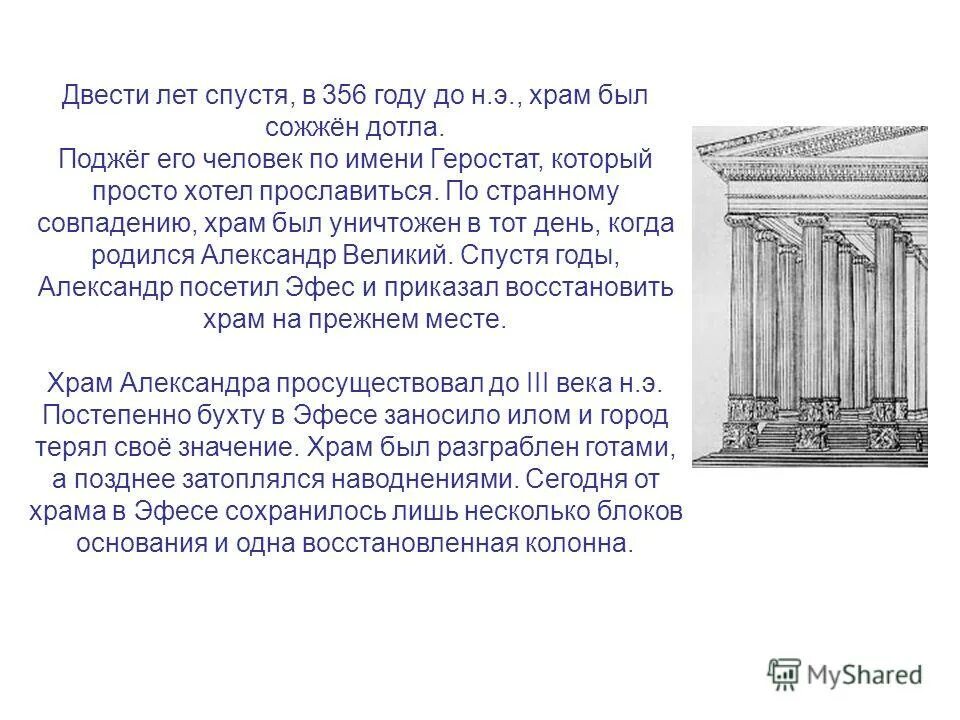 Двести лет спустя, в 356 году до н.э., храм был сожжён дотла.
Поджёг его человек по имени Геростат, который просто хотел прославиться. По странному совпадению, храм был уничтожен в тот день, когда родился Александр Великий. Спустя годы, Александр посетил Эфес и приказал восстановить храм на прежнем месте.

Храм Александра просуществовал до III века н.э. Постепенно бухту в Эфесе заносило илом и город терял своё значение. Храм был разграблен готами, а позднее затоплялся наводнениями. Сегодня от храма в Эфесе сохранилось лишь несколько блоков основания и одна восстановленная колонна.

MyShared